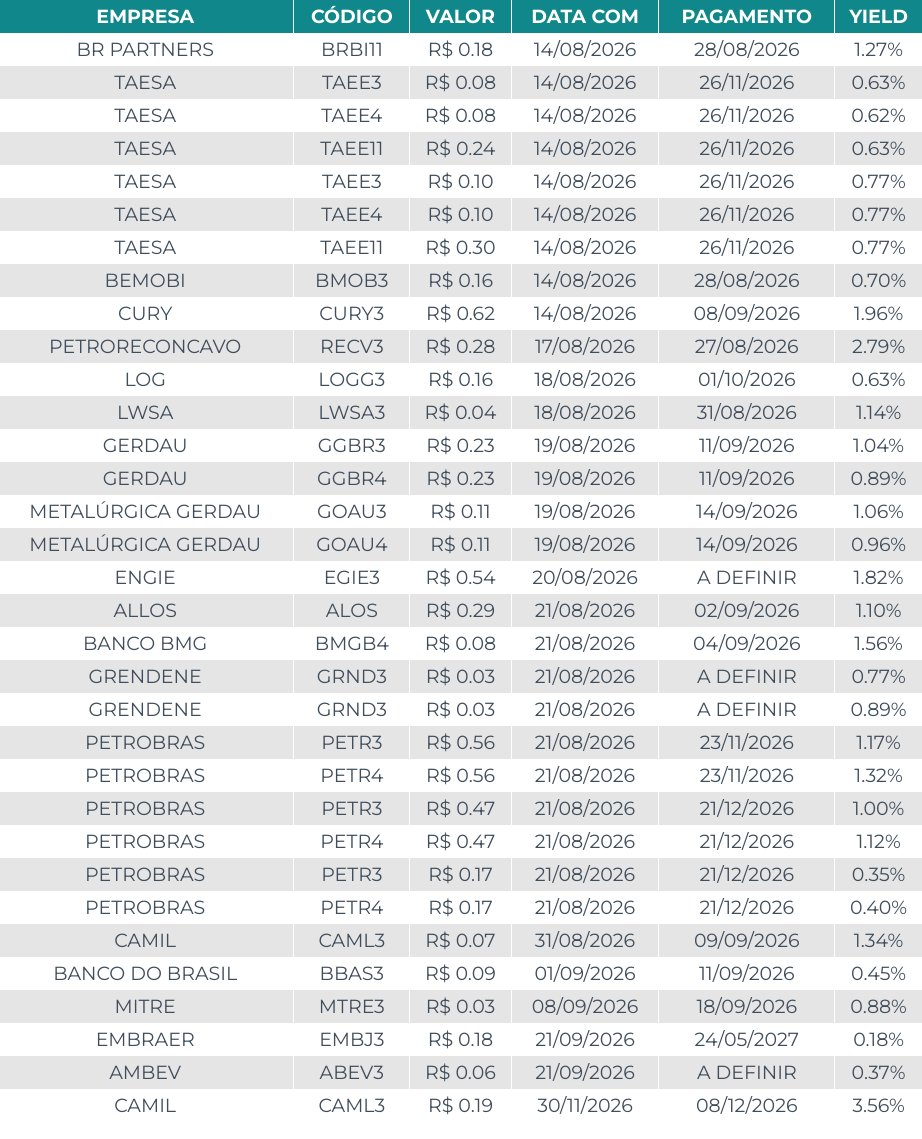 | EMPRESA | CÓDIGO | VALOR | DATA COM | PAGAMENTO | YIELD |
|---|---|---|---|---|---|
| BR PARTNERS | BRBI11 | R$ 0.18 | 14/08/2026 | 28/08/2026 | 1.27% |
| TAESA | TAEE3 | R$ 0.08 | 14/08/2026 | 26/11/2026 | 0.63% |
| TAESA | TAEE4 | R$ 0.08 | 14/08/2026 | 26/11/2026 | 0.62% |
| TAESA | TAEE11 | R$ 0.24 | 14/08/2026 | 26/11/2026 | 0.63% |
| TAESA | TAEE3 | R$ 0.10 | 14/08/2026 | 26/11/2026 | 0.77% |
| TAESA | TAEE4 | R$ 0.10 | 14/08/2026 | 26/11/2026 | 0.77% |
| TAESA | TAEE11 | R$ 0.30 | 14/08/2026 | 26/11/2026 | 0.77% |
| BEMOBI | BMOB3 | R$ 0.16 | 14/08/2026 | 28/08/2026 | 0.70% |
| CURY | CURY3 | R$ 0.62 | 14/08/2026 | 08/09/2026 | 1.96% |
| PETRORECONCAVO | RECV3 | R$ 0.28 | 17/08/2026 | 27/08/2026 | 2.79% |
| LOG | LOGG3 | R$ 0.16 | 18/08/2026 | 01/10/2026 | 0.63% |
| LWSA | LWSA3 | R$ 0.04 | 18/08/2026 | 31/08/2026 | 1.14% |
| GERDAU | GGBR3 | R$ 0.23 | 19/08/2026 | 11/09/2026 | 1.04% |
| GERDAU | GGBR4 | R$ 0.23 | 19/08/2026 | 11/09/2026 | 0.89% |
| METALÚRGICA GERDAU | GOAU3 | R$ 0.11 | 19/08/2026 | 14/09/2026 | 1.06% |
| METALÚRGICA GERDAU | GOAU4 | R$ 0.11 | 19/08/2026 | 14/09/2026 | 0.96% |
| ENGIE | EGIE3 | R$ 0.54 | 20/08/2026 | A DEFINIR | 1.82% |
| ALLOS | ALOS | R$ 0.29 | 21/08/2026 | 02/09/2026 | 1.10% |
| BANCO BMG | BMGB4 | R$ 0.08 | 21/08/2026 | 04/09/2026 | 1.56% |
| GRENDENE | GRND3 | R$ 0.03 | 21/08/2026 | A DEFINIR | 0.77% |
| GRENDENE | GRND3 | R$ 0.03 | 21/08/2026 | A DEFINIR | 0.89% |
| PETROBRAS | PETR3 | R$ 0.56 | 21/08/2026 | 23/11/2026 | 1.17% |
| PETROBRAS | PETR4 | R$ 0.56 | 21/08/2026 | 23/11/2026 | 1.32% |
| PETROBRAS | PETR3 | R$ 0.47 | 21/08/2026 | 21/12/2026 | 1.00% |
| PETROBRAS | PETR4 | R$ 0.47 | 21/08/2026 | 21/12/2026 | 1.12% |
| PETROBRAS | PETR3 | R$ 0.17 | 21/08/2026 | 21/12/2026 | 0.35% |
| PETROBRAS | PETR4 | R$ 0.17 | 21/08/2026 | 21/12/2026 | 0.40% |
| CAMIL | CAML3 | R$ 0.07 | 31/08/2026 | 09/09/2026 | 1.34% |
| BANCO DO BRASIL | BBAS3 | R$ 0.09 | 01/09/2026 | 11/09/2026 | 0.45% |
| MITRE | MTRE3 | R$ 0.03 | 08/09/2026 | 18/09/2026 | 0.88% |
| EMBRAER | EMBJ3 | R$ 0.18 | 21/09/2026 | 24/05/2027 | 0.18% |
| AMBEV | ABEV3 | R$ 0.06 | 21/09/2026 | A DEFINIR | 0.37% |
| CAMIL | CAML3 | R$ 0.19 | 30/11/2026 | 08/12/2026 | 3.56% |